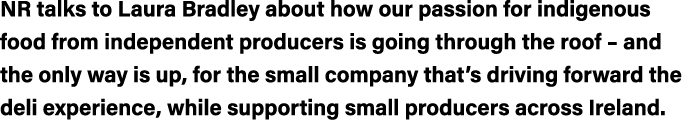 NR talks to Laura Bradley about how our passion for indigenous food from independent producers is going through the roof – and the only way is up, for the small company that's driving forward the deli experience, while supporting small producers across Ireland.